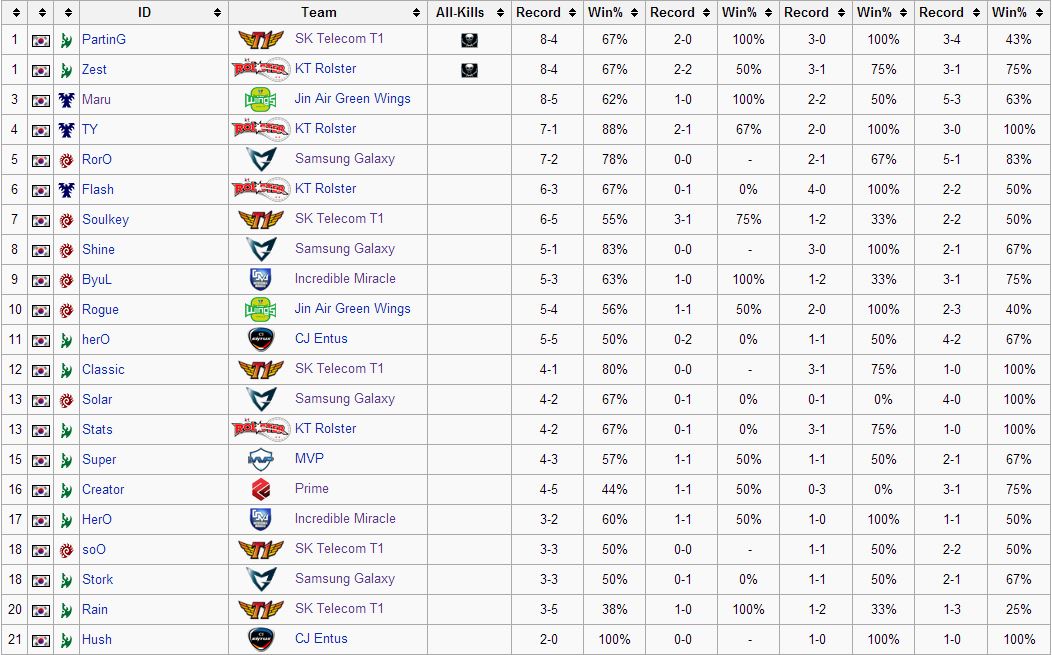 |  |  |  | ID | Team | All-Kills | Record | Win% | Record | Win% | Record | Win% | Record | Win% |
|---|---|---|---|---|---|---|---|---|---|---|---|---|---|
| 1 |  |  | PartinG | SK Telecom T1 |  | 8-4 | 67% | 2-0 | 100% | 3-0 | 100% | 3-4 | 43% |
| 1 |  |  | Zest | KT Rolster |  | 8-4 | 67% | 2-2 | 50% | 3-1 | 75% | 3-1 | 75% |
| 3 |  |  | Maru | Jin Air Green Wings |  | 8-5 | 62% | 1-0 | 100% | 2-2 | 50% | 5-3 | 63% |
| 4 |  |  | TY | KT Rolster |  | 7-1 | 88% | 2-1 | 67% | 2-0 | 100% | 3-0 | 100% |
| 5 |  |  | RorO | Samsung Galaxy |  | 7-2 | 78% | 0-0 | - | 2-1 | 67% | 5-1 | 83% |
| 6 |  |  | Flash | KT Rolster |  | 6-3 | 67% | 0-1 | 0% | 4-0 | 100% | 2-2 | 50% |
| 7 |  |  | Soulkey | SK Telecom T1 |  | 6-5 | 55% | 3-1 | 75% | 1-2 | 33% | 2-2 | 50% |
| 8 |  |  | Shine | Samsung Galaxy |  | 5-1 | 83% | 0-0 | - | 3-0 | 100% | 2-1 | 67% |
| 9 |  |  | ByuL | Incredible Miracle |  | 5-3 | 63% | 1-0 | 100% | 1-2 | 33% | 3-1 | 75% |
| 10 |  |  | Rogue | Jin Air Green Wings |  | 5-4 | 56% | 1-1 | 50% | 2-0 | 100% | 2-3 | 40% |
| 11 |  |  | herO | CJ Entus |  | 5-5 | 50% | 0-2 | 0% | 1-1 | 50% | 4-2 | 67% |
| 12 |  |  | Classic | SK Telecom T1 |  | 4-1 | 80% | 0-0 | - | 3-1 | 75% | 1-0 | 100% |
| 13 |  |  | Solar | Samsung Galaxy |  | 4-2 | 67% | 0-1 | 0% | 0-1 | 0% | 4-0 | 100% |
| 13 |  |  | Stats | KT Rolster |  | 4-2 | 67% | 0-1 | 0% | 3-1 | 75% | 1-0 | 100% |
| 15 |  |  | Super | MVP |  | 4-3 | 57% | 1-1 | 50% | 1-1 | 50% | 2-1 | 67% |
| 16 |  |  | Creator | Prime |  | 4-5 | 44% | 1-1 | 50% | 0-3 | 0% | 3-1 | 75% |
| 17 |  |  | HerO | Incredible Miracle |  | 3-2 | 60% | 1-1 | 50% | 1-0 | 100% | 1-1 | 50% |
| 18 |  |  | soO | SK Telecom T1 |  | 3-3 | 50% | 0-0 | - | 1-1 | 50% | 2-2 | 50% |
| 18 |  |  | Stork | Samsung Galaxy |  | 3-3 | 50% | 0-1 | 0% | 1-1 | 50% | 2-1 | 67% |
| 20 |  |  | Rain | SK Telecom T1 |  | 3-5 | 38% | 1-0 | 100% | 1-2 | 33% | 1-3 | 25% |
| 21 |  |  | Hush | CJ Entus |  | 2-0 | 100% | 0-0 | - | 1-0 | 100% | 1-0 | 100% |